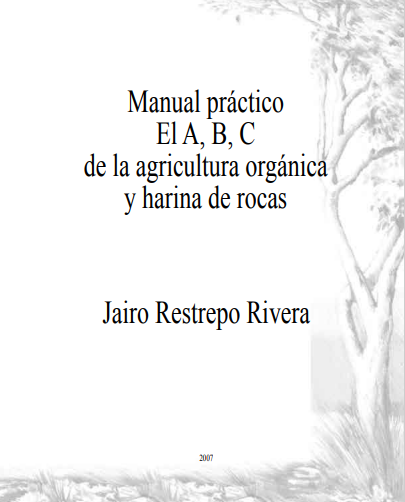 Manual práctico
El A, B, C
de la agricultura orgánica
y harina de rocas

Jairo Restrepo Rivera

2007